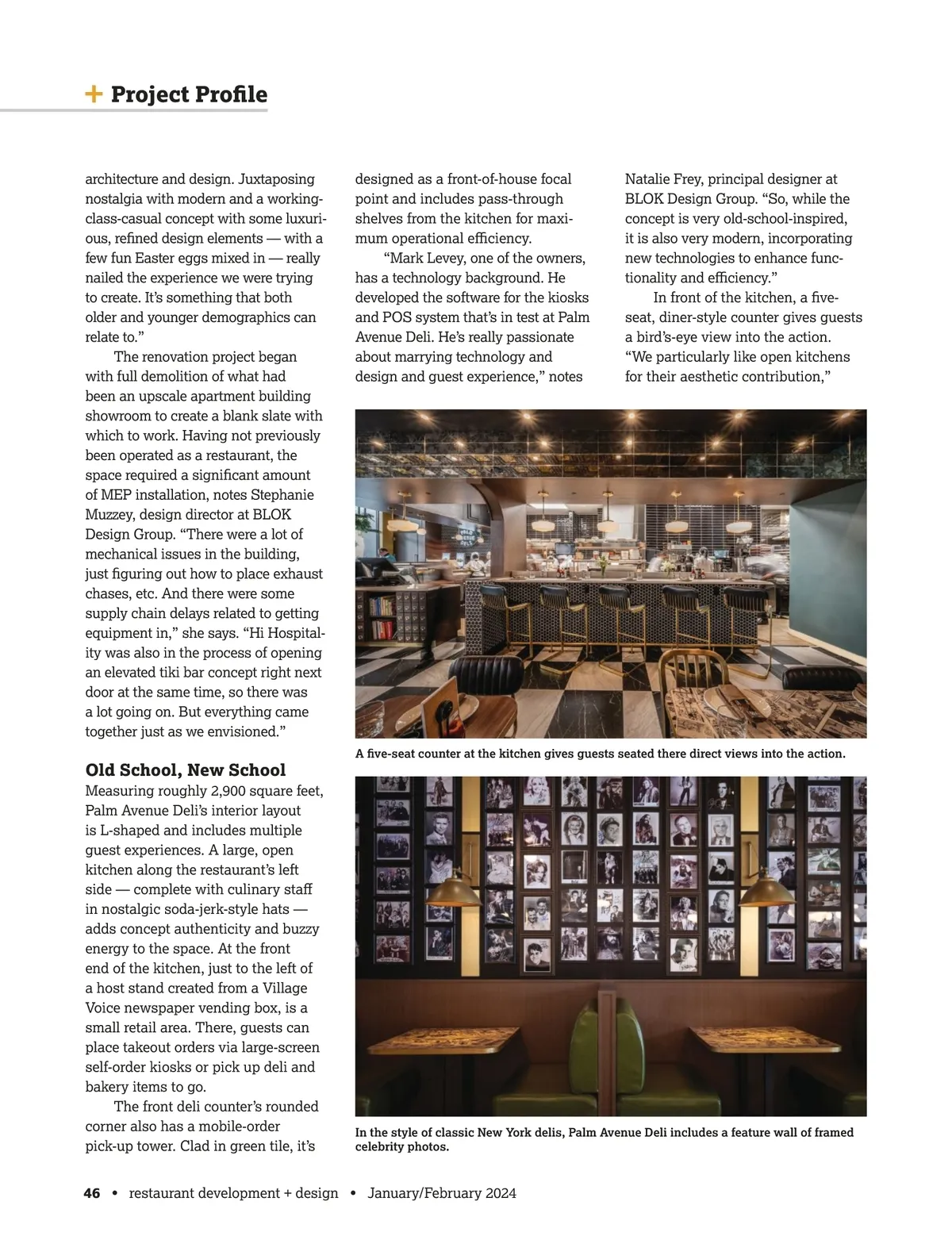 + Project Profile

architecture and design. Juxtaposing nostalgia with modern and a working-class-casual concept with some luxurious, refined design elements — with a few fun Easter eggs mixed in — really nailed the experience we were trying to create. It's something that both older and younger demographics can relate to."

The renovation project began with full demolition of what had been an upscale apartment building showroom to create a blank slate with which to work. Having not previously been operated as a restaurant, the space required a significant amount of MEP installation, notes Stephanie Muzzey, design director at BLOK Design Group. "There were a lot of mechanical issues in the building, just figuring out how to place exhaust chases, etc. And there were some supply chain delays related to getting equipment in," she says. "Hi Hospitality was also in the process of opening an elevated tiki bar concept right next door at the same time, so there was a lot going on. But everything came together just as we envisioned."

Old School, New School
Measuring roughly 2,900 square feet, Palm Avenue Deli's interior layout is L-shaped and includes multiple guest experiences. A large, open kitchen along the restaurant's left side — complete with culinary staff in nostalgic soda-jerk-style hats — adds concept authenticity and buzzy energy to the space. At the front end of the kitchen, just to the left of a host stand created from a Village Voice newspaper vending box, is a small retail area. There, guests can place takeout orders via large-screen self-order kiosks or pick up deli and bakery items to go.

The front deli counter's rounded corner also has a mobile-order pick-up tower. Clad in green tile, it's designed as a front-of-house focal point and includes pass-through shelves from the kitchen for maximum operational efficiency.

"Mark Levey, one of the owners, has a technology background. He developed the software for the kiosks and POS system that's in test at Palm Avenue Deli. He's really passionate about marrying technology and design and guest experience," notes Natalie Frey, principal designer at BLOK Design Group. "So, while the concept is very old-school-inspired, it is also very modern, incorporating new technologies to enhance functionality and efficiency."

In front of the kitchen, a five-seat, diner-style counter gives guests a bird's-eye view into the action. "We particularly like open kitchens for their aesthetic contribution,"

A five-seat counter at the kitchen gives guests seated there direct views into the action.

In the style of classic New York delis, Palm Avenue Deli includes a feature wall of framed celebrity photos.

46 • restaurant development + design • January/February 2024